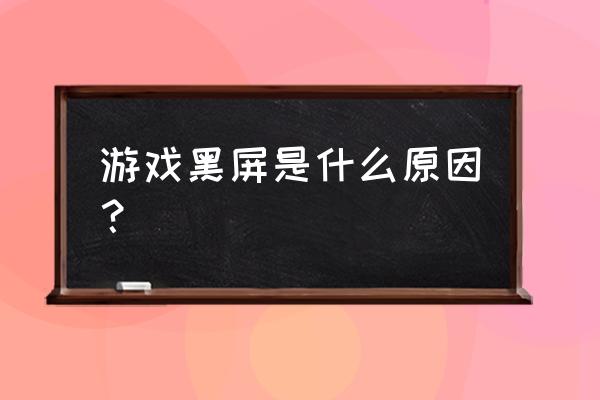 游戏黑屏是什么原因？